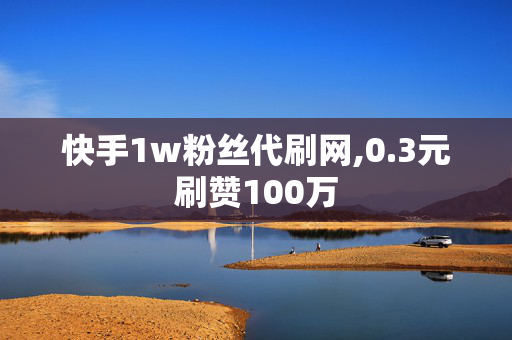 快手1w粉丝代刷网,0.3元刷赞100万